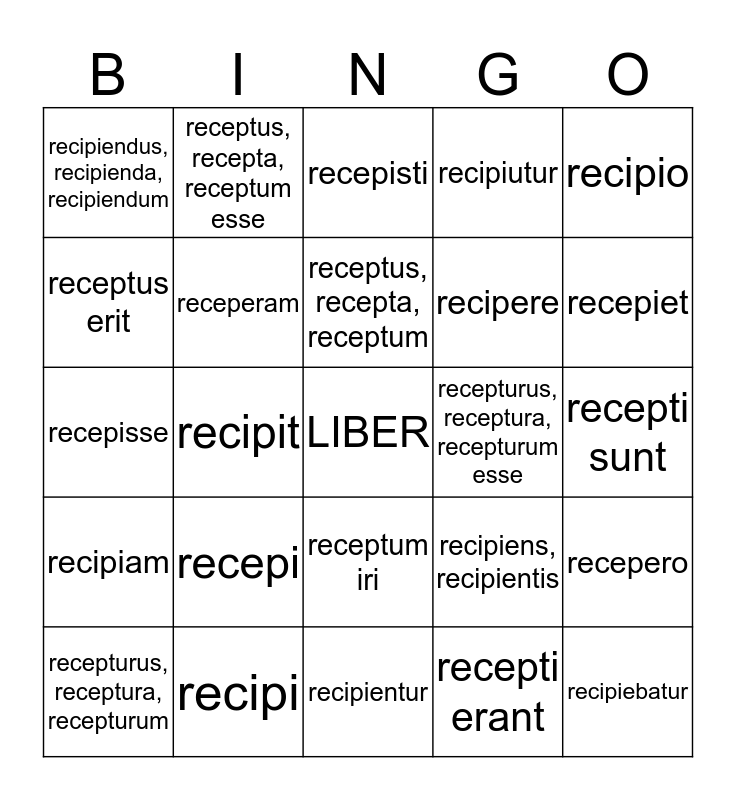 | B | I | N | G | O |
|---|---|---|---|---|
| recipiendus, recipienda, recipiendum | receptus, recepta, receptum esse | recepisti | recipiutur | recipio |
| receptus erit | receperam | receptus, recepta, receptum | recipere | recepiet |
| recepisse | recipit | LIBER | recepturus, receptura, recepturum esse | recepti sunt |
| recipiam | recepi | receptum iri | recipiens, recipientis | recepero |
| recepturus, receptura, recepturum | recipi | recipientur | recepti erant | recipiebatur |